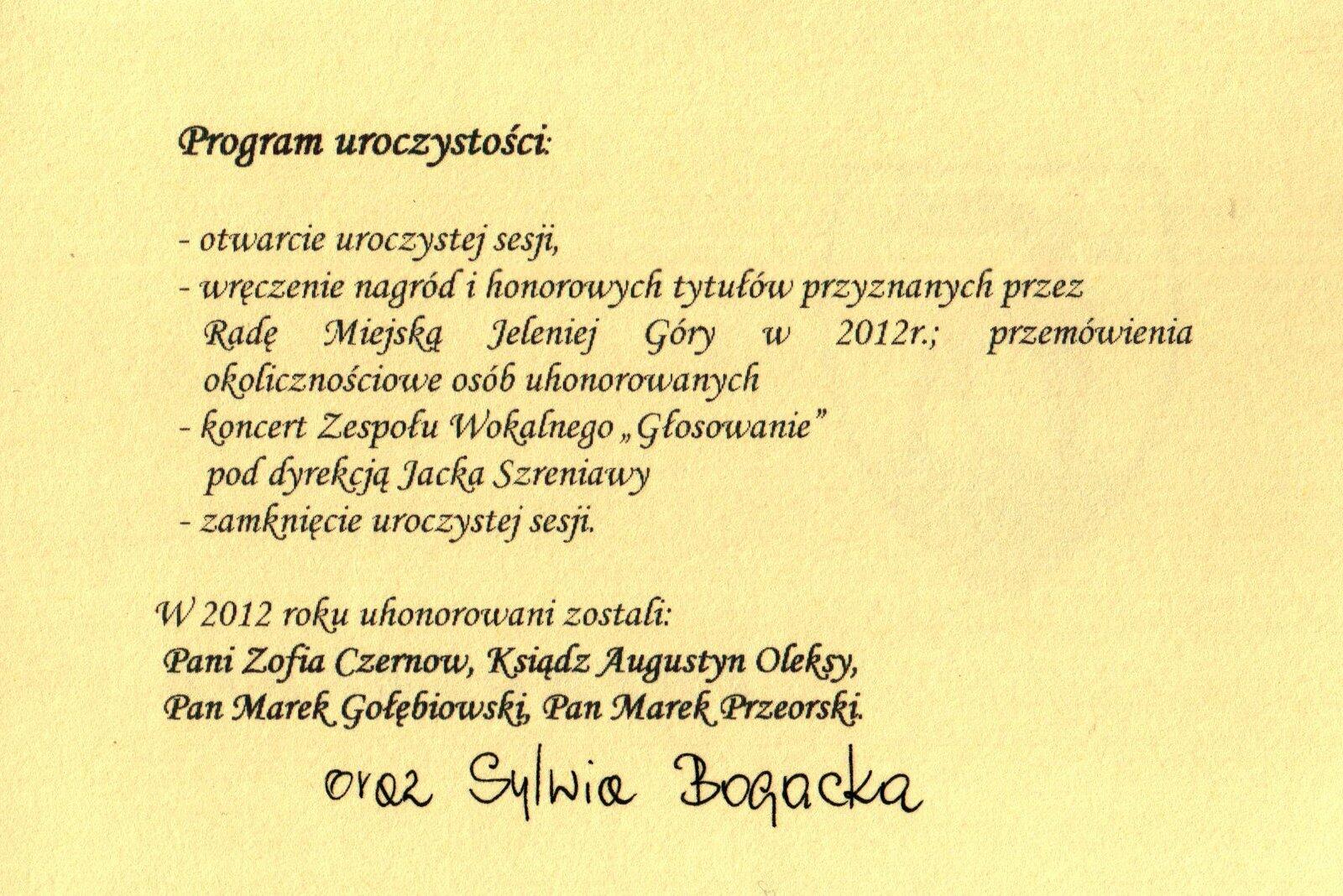 Program uroczystości:

- otwarcie uroczystej sesji,
- wręczenie nagród i honorowych tytułów przyznanych przez Radę Miejską Jeleniej Góry w 2012r.; przemówienia okolicznościowe osób uhonorowanych
- koncert Zespołu Wokalnego „Głosowanie" pod dyrekcją Jacka Szreniawy
- zamknięcie uroczystej sesji.

W 2012 roku uhonorowani zostali:
Pani Zofia Czernow, Ksiądz Augustyn Oleksy, Pan Marek Gołębiowski, Pan Marek Przeorski.

oraz Sylwia Bogacka